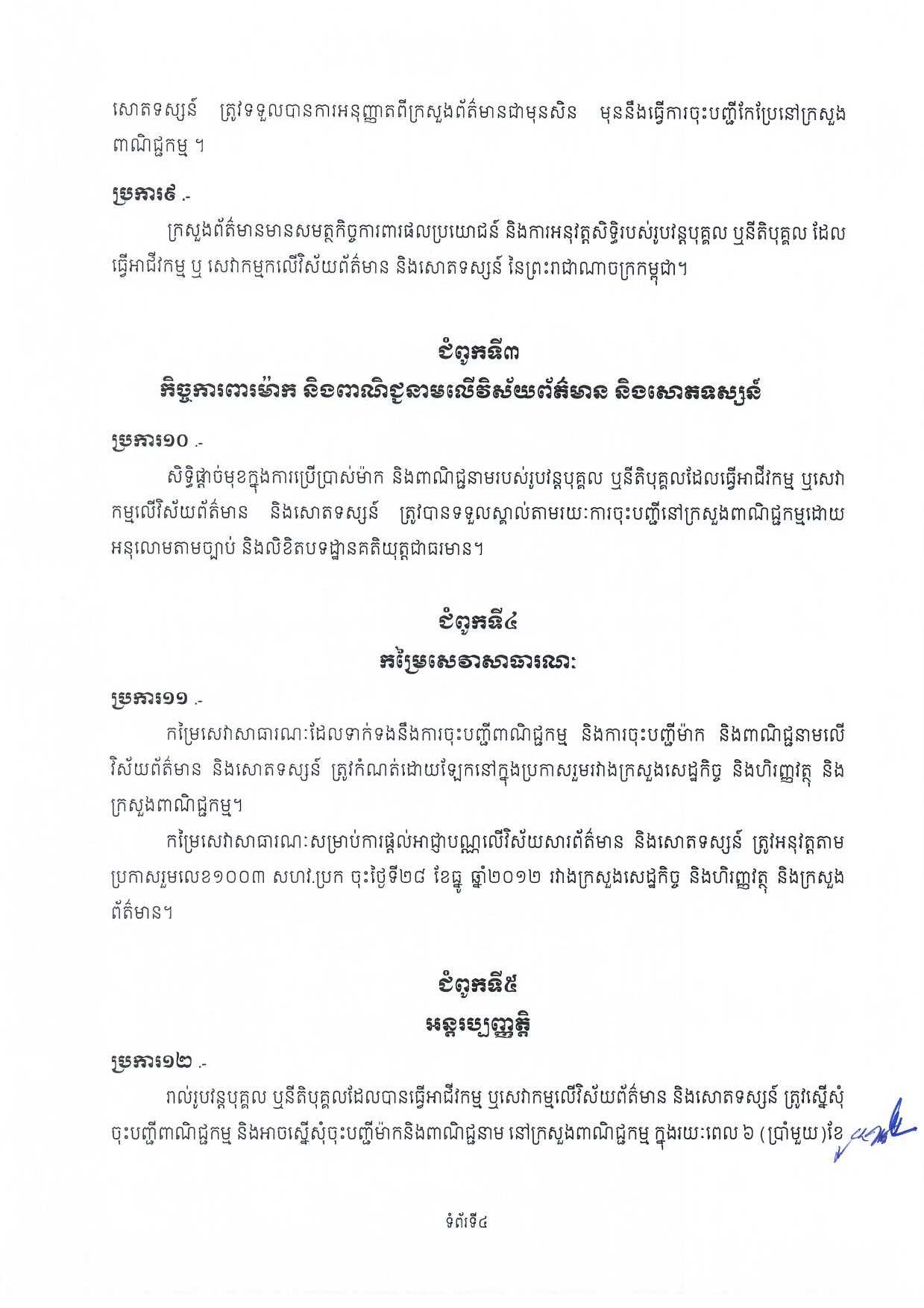 សោតទស្សន៍ ត្រូវទទួលបានការអនុញ្ញាតពីក្រសួងព័ត៌មានជាមុនសិន មុននឹងធ្វើការចុះបញ្ជីកែប្រែនៅក្រសួងពាណិជ្ជកម្ម ។

ប្រការ៩ .-

ក្រសួងព័ត៌មានមានសមត្ថកិច្ចការពារផលប្រយោជន៍ និងការអនុវត្តសិទ្ធិរបស់រូបវន្តបុគ្គល ឬនីតិបុគ្គល ដែលធ្វើអាជីវកម្ម ឬ សេវាកម្មលើវិស័យព័ត៌មាន និងសោតទស្សន៍ នៃព្រះរាជាណាចក្រកម្ពុជា។

ជំពូកទី៣
កិច្ចការពារម៉ាក និងពាណិជ្ជនាមលើវិស័យព័ត៌មាន និងសោតទស្សន៍

ប្រការ១០ .-

សិទ្ធិផ្តាច់មុខក្នុងការប្រើប្រាស់ម៉ាក និងពាណិជ្ជនាមរបស់រូបវន្តបុគ្គល ឬនីតិបុគ្គលដែលធ្វើអាជីវកម្ម ឬសេវាកម្មលើវិស័យព័ត៌មាន និងសោតទស្សន៍ ត្រូវបានទទួលស្គាល់តាមរយៈការចុះបញ្ជីនៅក្រសួងពាណិជ្ជកម្មដោយអនុលោមតាមច្បាប់ និងលិខិតបទដ្ឋានគតិយុត្តជាធរមាន។

ជំពូកទី៤
កម្រៃសេវាសាធារណៈ

ប្រការ១១ .-

កម្រៃសេវាសាធារណៈដែលទាក់ទងនឹងការចុះបញ្ជីពាណិជ្ជកម្ម និងការចុះបញ្ជីម៉ាក និងពាណិជ្ជនាមលើវិស័យព័ត៌មាន និងសោតទស្សន៍ ត្រូវកំណត់ដោយឡែកនៅក្នុងប្រកាសរួមរវាងក្រសួងសេដ្ឋកិច្ច និងហិរញ្ញវត្ថុ និងក្រសួងពាណិជ្ជកម្ម។

កម្រៃសេវាសាធារណៈសម្រាប់ការផ្តល់អាជ្ញាបណ្ណលើវិស័យសារព័ត៌មាន និងសោតទស្សន៍ ត្រូវអនុវត្តតាមប្រកាសរួមលេខ១០០៣ សហវ.ប្រក ចុះថ្ងៃទី២៨ ខែធ្នូ ឆ្នាំ២០១២ រវាងក្រសួងសេដ្ឋកិច្ច និងហិរញ្ញវត្ថុ និងក្រសួងព័ត៌មាន។

ជំពូកទី៥
អន្តរប្បញ្ញត្តិ

ប្រការ១២ .-

រាល់រូបវន្តបុគ្គល ឬនីតិបុគ្គលដែលបានធ្វើអាជីវកម្ម ឬសេវាកម្មលើវិស័យព័ត៌មាន និងសោតទស្សន៍ ត្រូវស្នើសុំចុះបញ្ជីពាណិជ្ជកម្ម និងអាចស្នើសុំចុះបញ្ជីម៉ាកនិងពាណិជ្ជនាម នៅក្រសួងពាណិជ្ជកម្ម ក្នុងរយៈពេល ៦ (ប្រាំមួយ)ខែ

ទំព័រទី៤